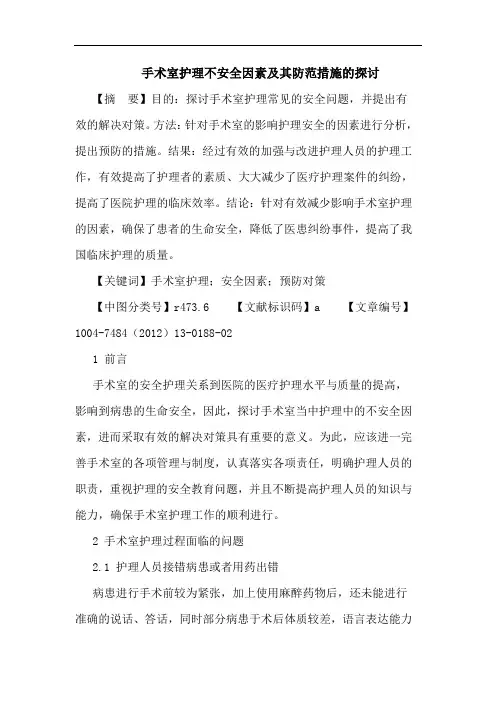 手术室护理不安全因素及其防范措施的探讨

【摘　要】目的：探讨手术室护理常见的安全问题，并提出有效的解决对策。方法：针对手术室的影响护理安全的因素进行分析，提出预防的措施。结果：经过有效的加强与改进护理人员的护理工作，有效提高了护理者的素质、大大减少了医疗护理案件的纠纷，提高了医院护理的临床效率。结论：针对有效减少影响手术室护理的因素，确保了患者的生命安全，降低了医患纠纷事件，提高了我国临床护理的质量。

【关键词】手术室护理；安全因素；预防对策

【中图分类号】r473.6　　【文献标识码】a　　【文章编号】1004-7484（2012）13-0188-02

1 前言

手术室的安全护理关系到医院的医疗护理水平与质量的提高，影响到病患的生命安全，因此，探讨手术室当中护理中的不安全因素，进而采取有效的解决对策具有重要的意义。为此，应该进一完善手术室的各项管理与制度，认真落实各项责任，明确护理人员的职责，重视护理的安全教育问题，并且不断提高护理人员的知识与能力，确保手术室护理工作的顺利进行。

2 手术室护理过程面临的问题

2.1 护理人员接错病患或者用药出错

病患进行手术前较为紧张，加上使用麻醉药物后，还未能进行准确的说话、答话，同时部分病患于术后体质较差，语言表达能力